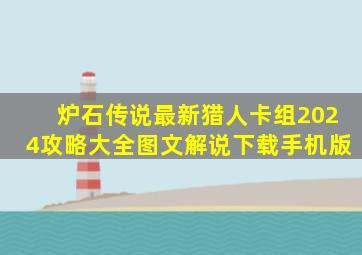 炉石传说最新猎人卡组2024攻略大全图文解说下载手机版